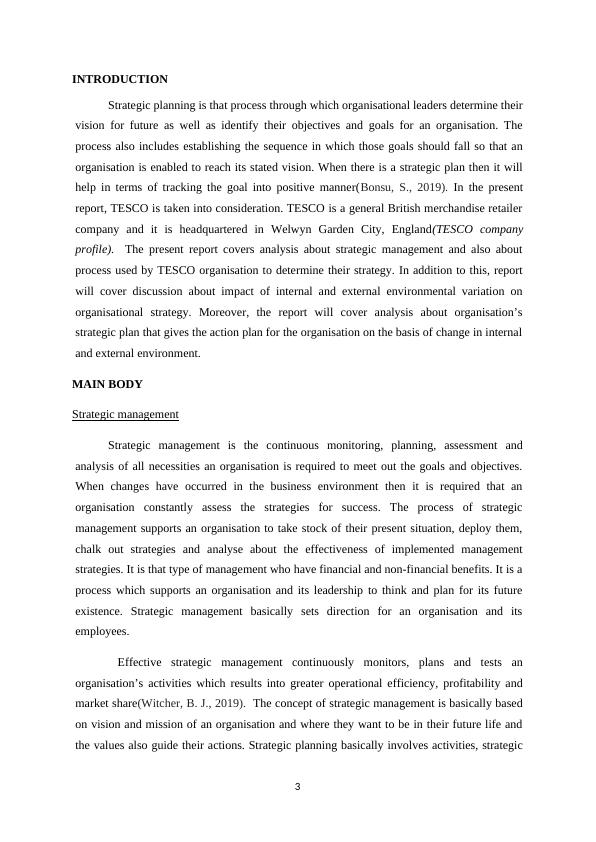 INTRODUCTION

Strategic planning is that process through which organisational leaders determine their vision for future as well as identify their objectives and goals for an organisation. The process also includes establishing the sequence in which those goals should fall so that an organisation is enabled to reach its stated vision. When there is a strategic plan then it will help in terms of tracking the goal into positive manner(Bonsu, S., 2019). In the present report, TESCO is taken into consideration. TESCO is a general British merchandise retailer company and it is headquartered in Welwyn Garden City, England(TESCO company profile). The present report covers analysis about strategic management and also about process used by TESCO organisation to determine their strategy. In addition to this, report will cover discussion about impact of internal and external environmental variation on organisational strategy. Moreover, the report will cover analysis about organisation's strategic plan that gives the action plan for the organisation on the basis of change in internal and external environment.

MAIN BODY

Strategic management

Strategic management is the continuous monitoring, planning, assessment and analysis of all necessities an organisation is required to meet out the goals and objectives. When changes have occurred in the business environment then it is required that an organisation constantly assess the strategies for success. The process of strategic management supports an organisation to take stock of their present situation, deploy them, chalk out strategies and analyse about the effectiveness of implemented management strategies. It is that type of management who have financial and non-financial benefits. It is a process which supports an organisation and its leadership to think and plan for its future existence. Strategic management basically sets direction for an organisation and its employees.

Effective strategic management continuously monitors, plans and tests an organisation's activities which results into greater operational efficiency, profitability and market share(Witcher, B. J., 2019). The concept of strategic management is basically based on vision and mission of an organisation and where they want to be in their future life and the values also guide their actions. Strategic planning basically involves activities, strategic

3